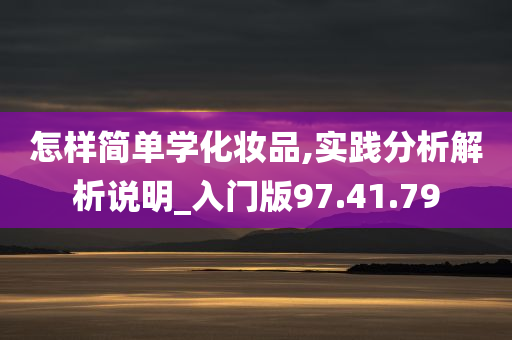 怎样简单学化妆品,实践分析解析说明_入门版97.41.79